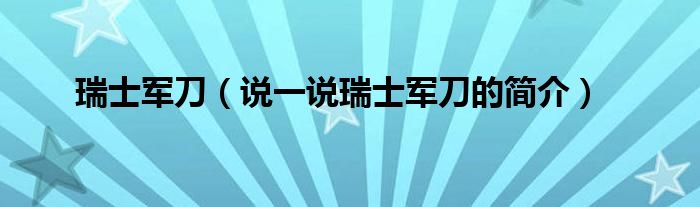 瑞士军刀（说一说瑞士军刀的简介）